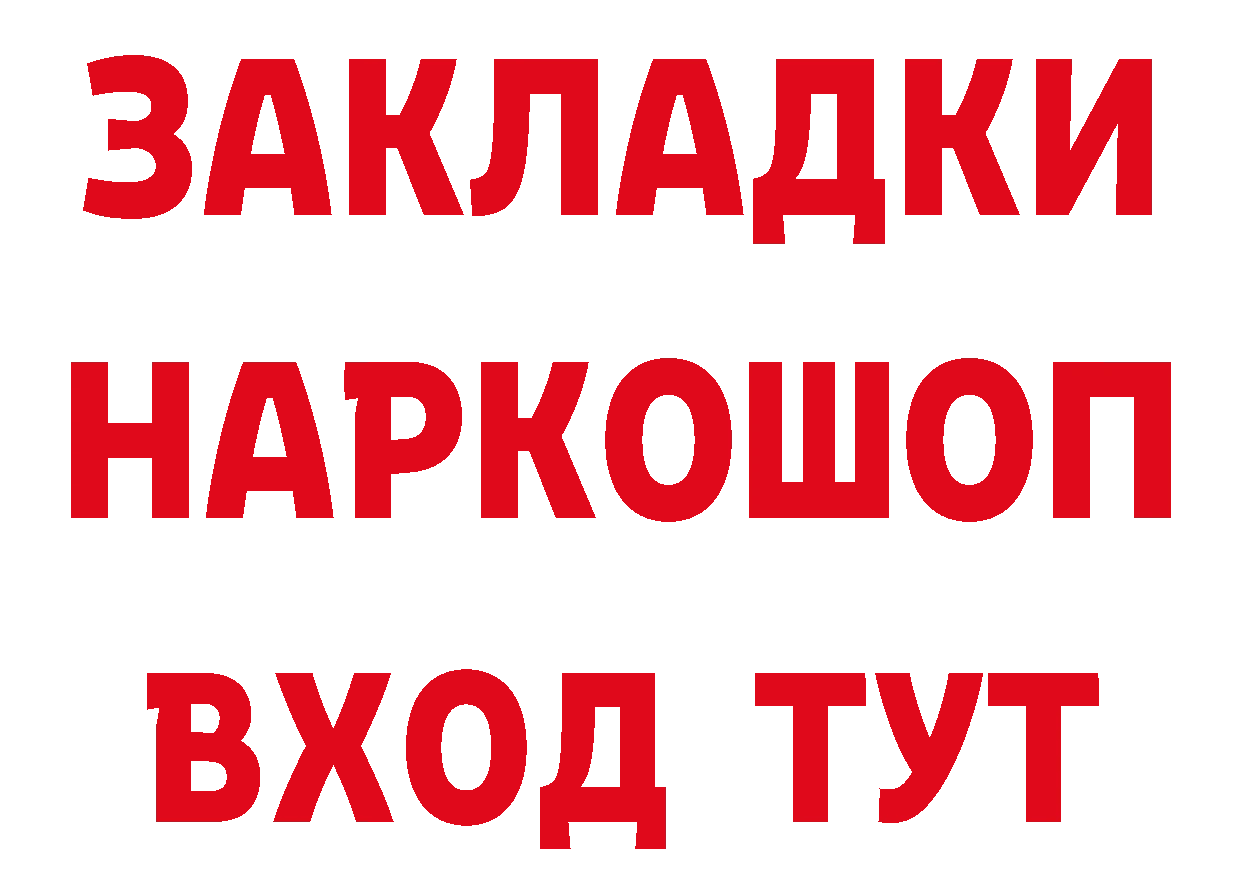 ЗАКЛАДКИ НАРКОШОП ВХОД ТУТ